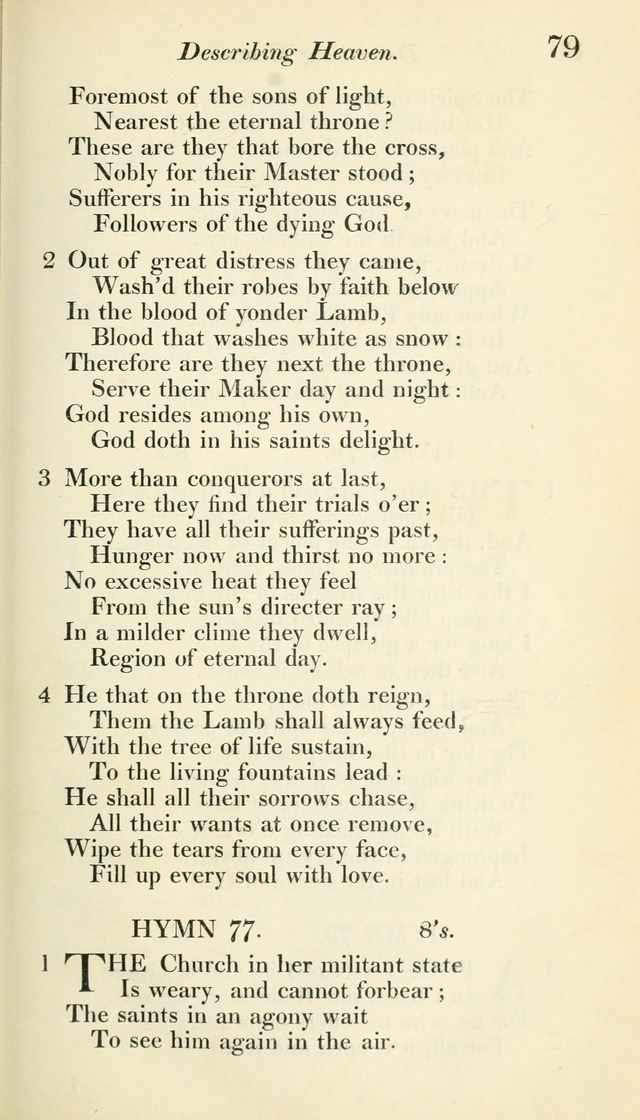 Describing Heaven. 79

Foremost of the sons of light,
Nearest the eternal throne?
These are they that bore the cross,
Nobly for their Master stood;
Sufferers in his righteous cause,
Followers of the dying God.

2 Out of great distress they came,
Wash'd their robes by faith below
In the blood of yonder Lamb,
Blood that washes white as snow:
Therefore are they next the throne,
Serve their Maker day and night:
God resides among his own,
God doth in his saints delight.

3 More than conquerors at last,
Here they find their trials o'er;
They have all their sufferings past,
Hunger now and thirst no more:
No excessive heat they feel
From the sun's directer ray;
In a milder clime they dwell,
Region of eternal day.

4 He that on the throne doth reign,
Them the Lamb shall always feed,
With the tree of life sustain,
To the living fountains lead:
He shall all their sorrows chase,
All their wants at once remove,
Wipe the tears from every face,
Fill up every soul with love.

HYMN 77. 8's.

1 THE Church in her militant state
Is weary, and cannot forbear;
The saints in an agony wait
To see him again in the air.